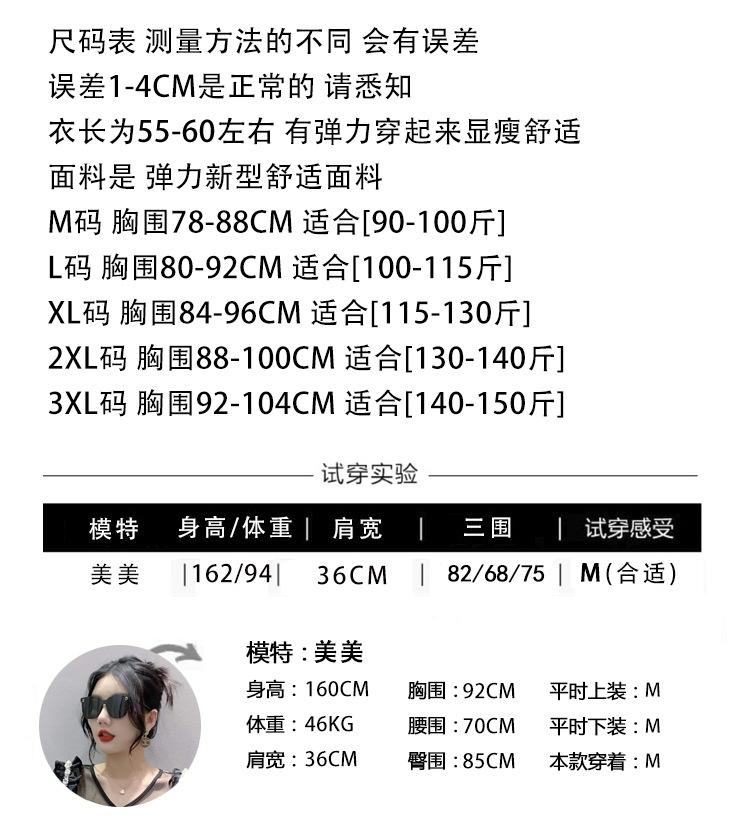 尺码表 测量方法的不同 会有误差
误差1-4CM是正常的 请悉知
衣长为55-60左右 有弹力穿起来显瘦舒适
面料是 弹力新型舒适面料
M码 胸围78-88CM 适合[90-100斤]
L码 胸围80-92CM 适合[100-115斤]
XL码 胸围84-96CM 适合[115-130斤]
2XL码 胸围88-100CM 适合[130-140斤]
3XL码 胸围92-104CM 适合[140-150斤]

试穿实验

| 模特 | 身高/体重 | 肩宽 | 三围 | 试穿感受 |
|---|---|---|---|---|
| 美美 | 162/94 | 36CM | 82/68/75 | M(合适) |

模特：美美
身高：160CM
体重：46KG
肩宽：36CM
胸围：92CM
腰围：70CM
臀围：85CM
平时上装：M
平时下装：M
本款穿着：M